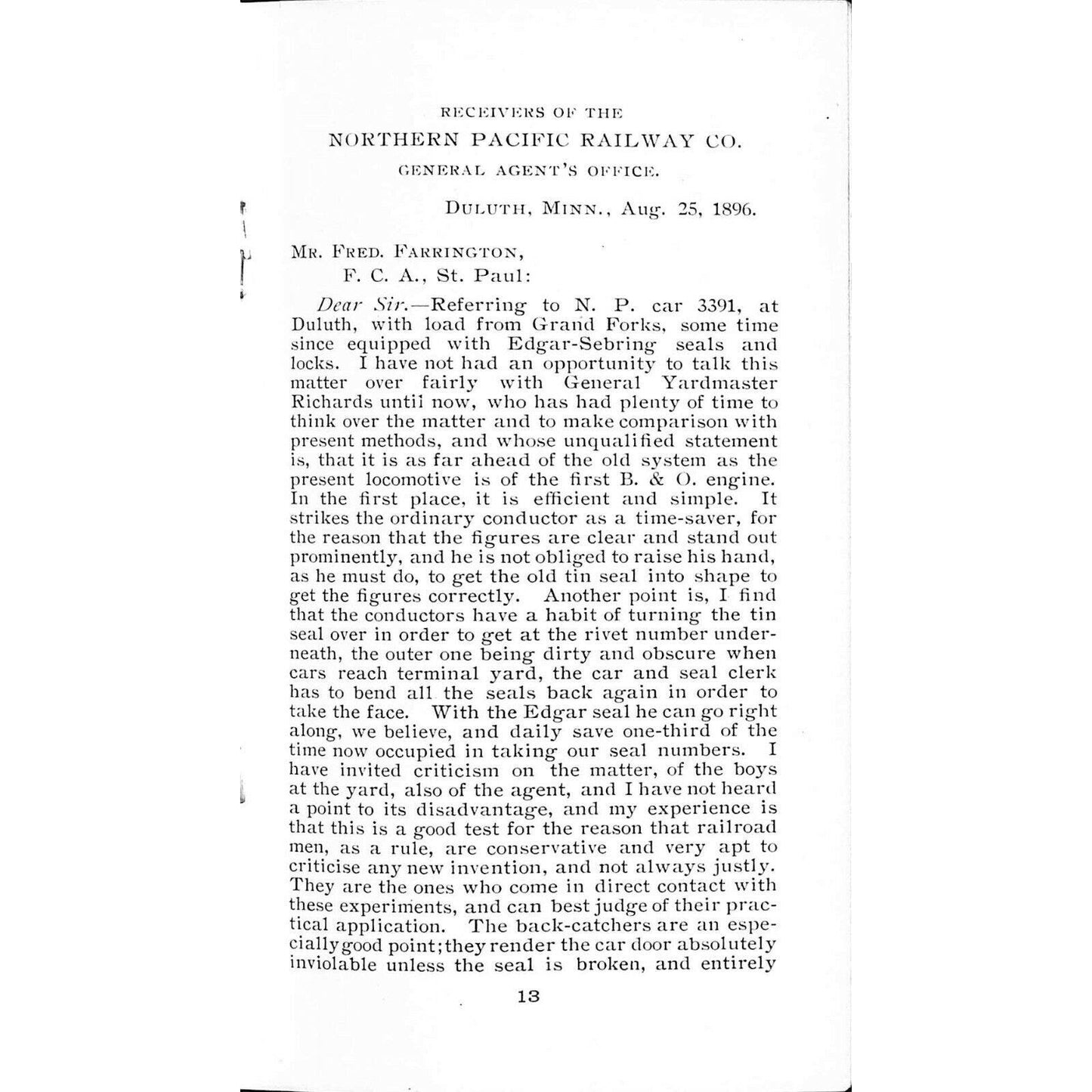 RECEIVERS OF THE

NORTHERN PACIFIC RAILWAY CO.

GENERAL AGENT'S OFFICE.

DULUTH, MINN., Aug. 25, 1896.

MR. FRED. FARRINGTON,
F. C. A., St. Paul:

Dear Sir.—Referring to N. P. car 3391, at Duluth, with load from Grand Forks, some time since equipped with Edgar-Sebring seals and locks. I have not had an opportunity to talk this matter over fairly with General Yardmaster Richards until now, who has had plenty of time to think over the matter and to make comparison with present methods, and whose unqualified statement is, that it is as far ahead of the old system as the present locomotive is of the first B. & O. engine. In the first place, it is efficient and simple. It strikes the ordinary conductor as a time-saver, for the reason that the figures are clear and stand out prominently, and he is not obliged to raise his hand, as he must do, to get the old tin seal into shape to get the figures correctly. Another point is, I find that the conductors have a habit of turning the tin seal over in order to get at the rivet number underneath, the outer one being dirty and obscure when cars reach terminal yard, the car and seal clerk has to bend all the seals back again in order to take the face. With the Edgar seal he can go right along, we believe, and daily save one-third of the time now occupied in taking our seal numbers. I have invited criticism on the matter, of the boys at the yard, also of the agent, and I have not heard a point to its disadvantage, and my experience is that this is a good test for the reason that railroad men, as a rule, are conservative and very apt to criticise any new invention, and not always justly. They are the ones who come in direct contact with these experiments, and can best judge of their practical application. The back-catchers are an especially good point; they render the car door absolutely inviolable unless the seal is broken, and entirely

13